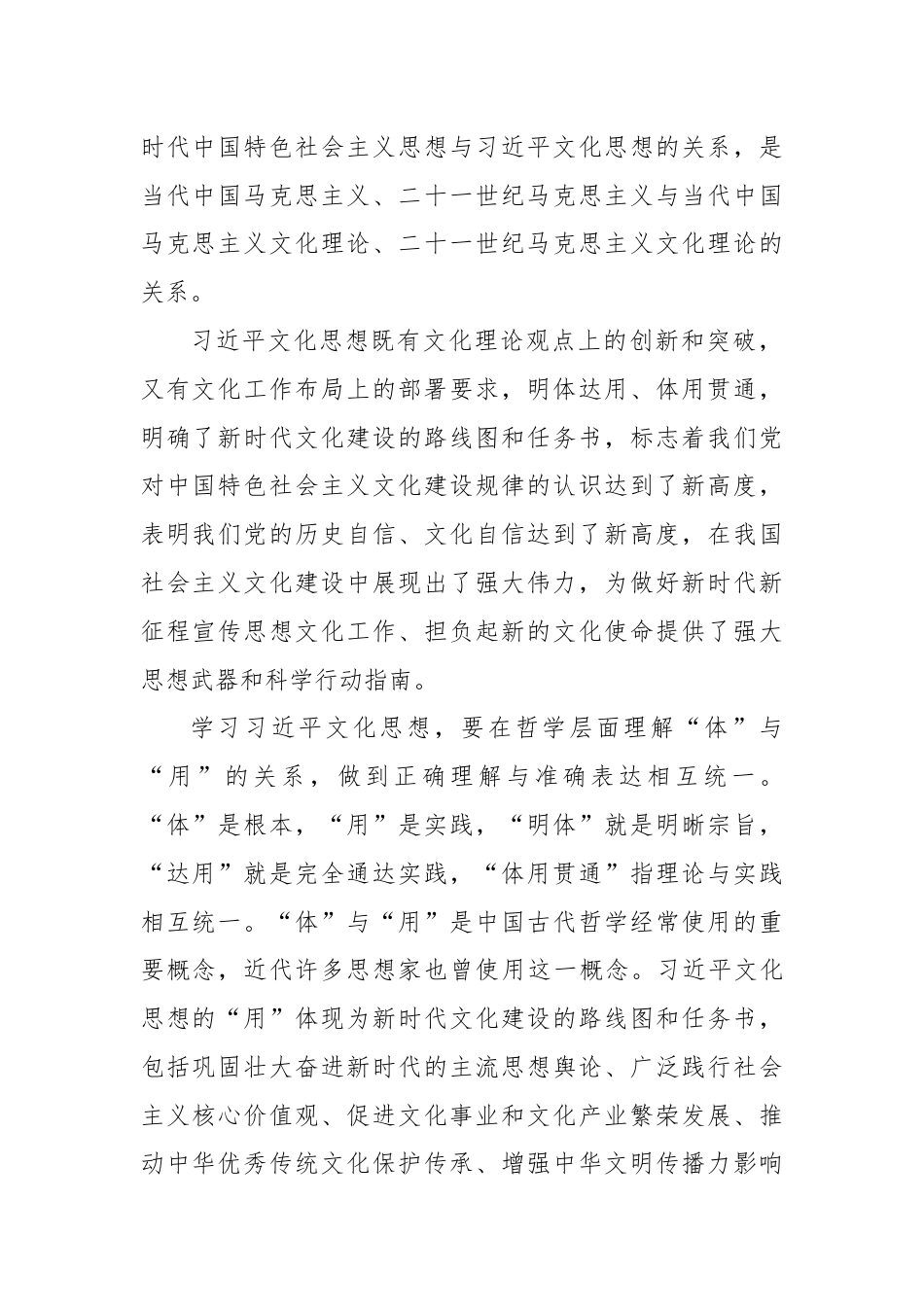 时代中国特色社会主义思想与习近平文化思想的关系，是当代中国马克思主义、二十一世纪马克思主义与当代中国马克思主义文化理论、二十一世纪马克思主义文化理论的关系。

习近平文化思想既有文化理论观点上的创新和突破，又有文化工作布局上的部署要求，明体达用、体用贯通，明确了新时代文化建设的路线图和任务书，标志着我们党对中国特色社会主义文化建设规律的认识达到了新高度，表明我们党的历史自信、文化自信达到了新高度，在我国社会主义文化建设中展现出了强大伟力，为做好新时代新征程宣传思想文化工作、担负起新的文化使命提供了强大思想武器和科学行动指南。

学习习近平文化思想，要在哲学层面理解“体”与“用”的关系，做到正确理解与准确表达相互统一。“体”是根本，“用”是实践，“明体”就是明晰宗旨，“达用”就是完全通达实践，“体用贯通”指理论与实践相互统一。“体”与“用”是中国古代哲学经常使用的重要概念，近代许多思想家也曾使用这一概念。习近平文化思想的“用”体现为新时代文化建设的路线图和任务书，包括巩固壮大奋进新时代的主流思想舆论、广泛践行社会主义核心价值观、促进文化事业和文化产业繁荣发展、推动中华优秀传统文化保护传承、增强中华文明传播力影响